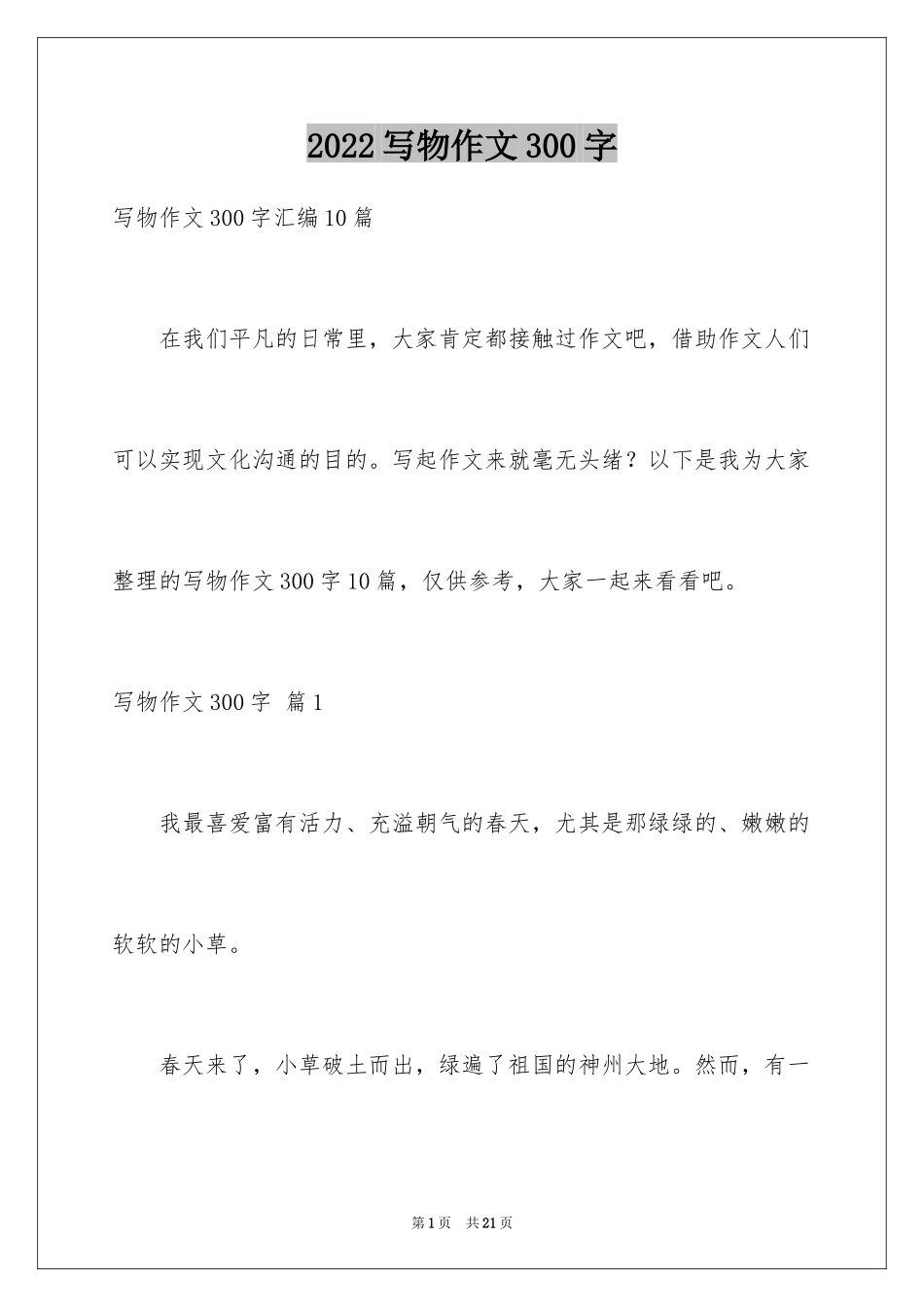 2022写物作文300字

写物作文300字汇编10篇

在我们平凡的日常里，大家肯定都接触过作文吧，借助作文人们可以实现文化沟通的目的。写起作文来就毫无头绪？以下是我为大家整理的写物作文300字10篇，仅供参考，大家一起来看看吧。

写物作文300字 篇1

我最喜爱富有活力、充溢朝气的春天，尤其是那绿绿的、嫩嫩的软软的小草。

春天来了，小草破土而出，绿遍了祖国的神州大地。然而，有一

第1页 共21页